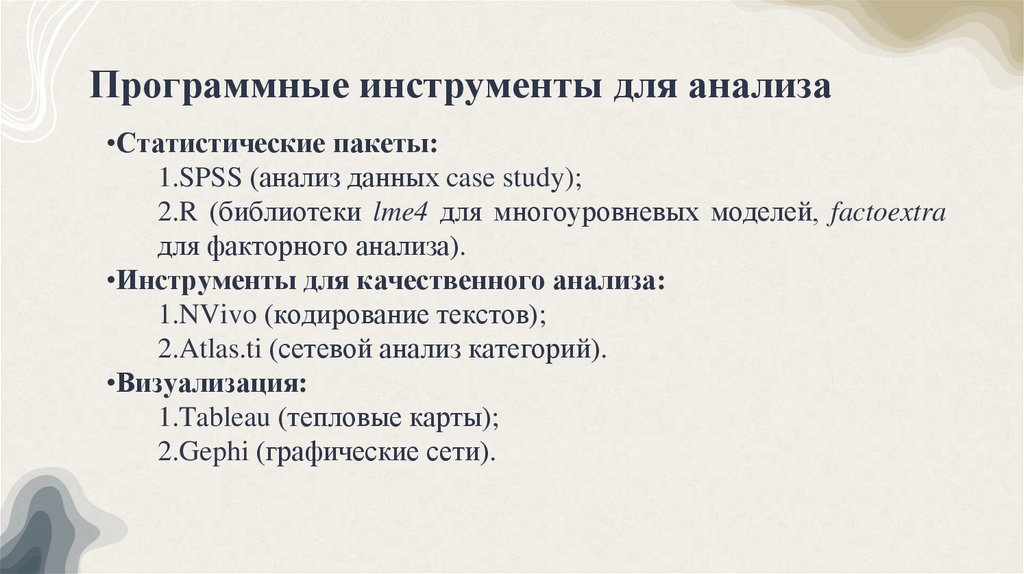 Программные инструменты для анализа

•Статистические пакеты:
1.SPSS (анализ данных case study);
2.R (библиотеки lme4 для многоуровневых моделей, factoextra для факторного анализа).
•Инструменты для качественного анализа:
1.NVivo (кодирование текстов);
2.Atlas.ti (сетевой анализ категорий).
•Визуализация:
1.Tableau (тепловые карты);
2.Gephi (графические сети).